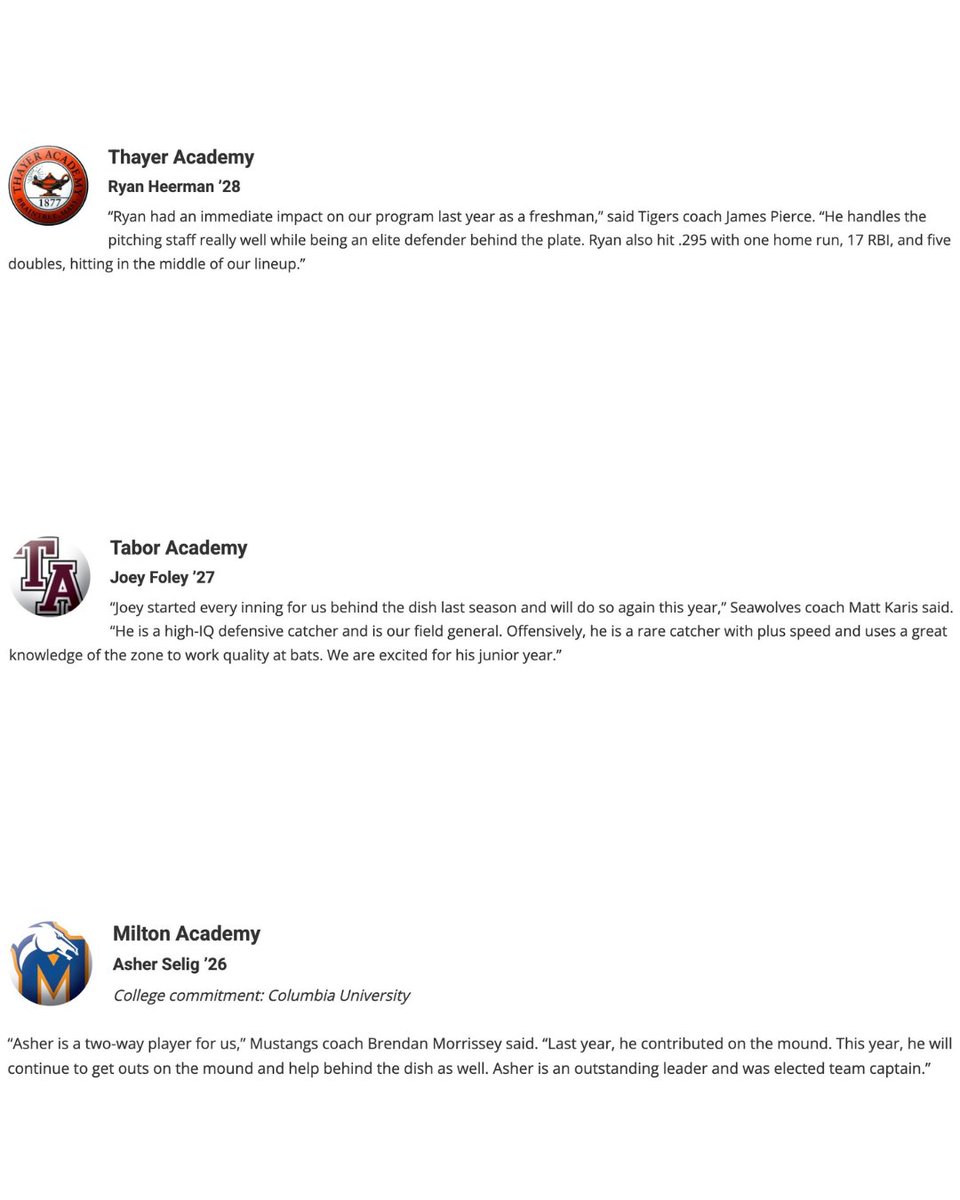 Thayer Academy

Ryan Heerman '28

"Ryan had an immediate impact on our program last year as a freshman," said Tigers coach James Pierce. "He handles the pitching staff really well while being an elite defender behind the plate. Ryan also hit .295 with one home run, 17 RBI, and five doubles, hitting in the middle of our lineup."

Tabor Academy

Joey Foley '27

"Joey started every inning for us behind the dish last season and will do so again this year," Seawolves coach Matt Karis said. "He is a high-IQ defensive catcher and is our field general. Offensively, he is a rare catcher with plus speed and uses a great knowledge of the zone to work quality at bats. We are excited for his junior year."

Milton Academy

Asher Selig '26

College commitment: Columbia University

"Asher is a two-way player for us," Mustangs coach Brendan Morrissey said. "Last year, he contributed on the mound. This year, he will continue to get outs on the mound and help behind the dish as well. Asher is an outstanding leader and was elected team captain."